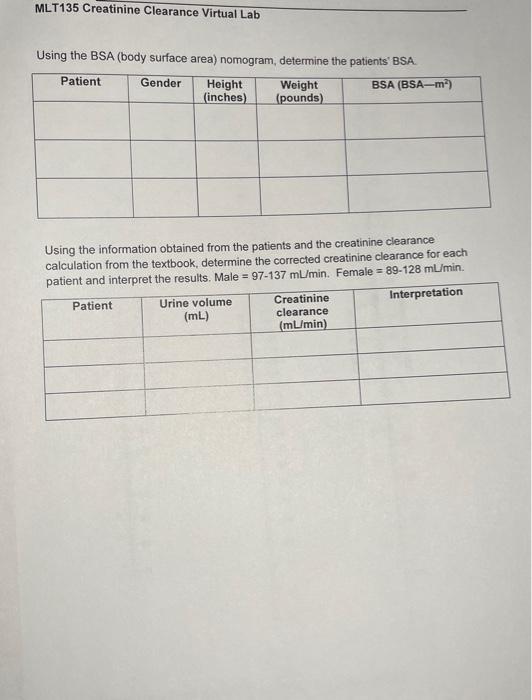 MLT135 Creatinine Clearance Virtual Lab

Using the BSA (body surface area) nomogram, determine the patients' BSA.

| Patient | Gender | Height (inches) | Weight (pounds) | BSA (BSA—$m^2$) |
|---|---|---|---|---|
| | | | | |
| | | | | |
| | | | | |

Using the information obtained from the patients and the creatinine clearance calculation from the textbook, determine the corrected creatinine clearance for each patient and interpret the results. Male = 97-137 mL/min. Female = 89-128 mL/min.

| Patient | Urine volume (mL) | Creatinine clearance (mL/min) | Interpretation |
|---|---|---|---|
| | | | |
| | | | |
| | | | |